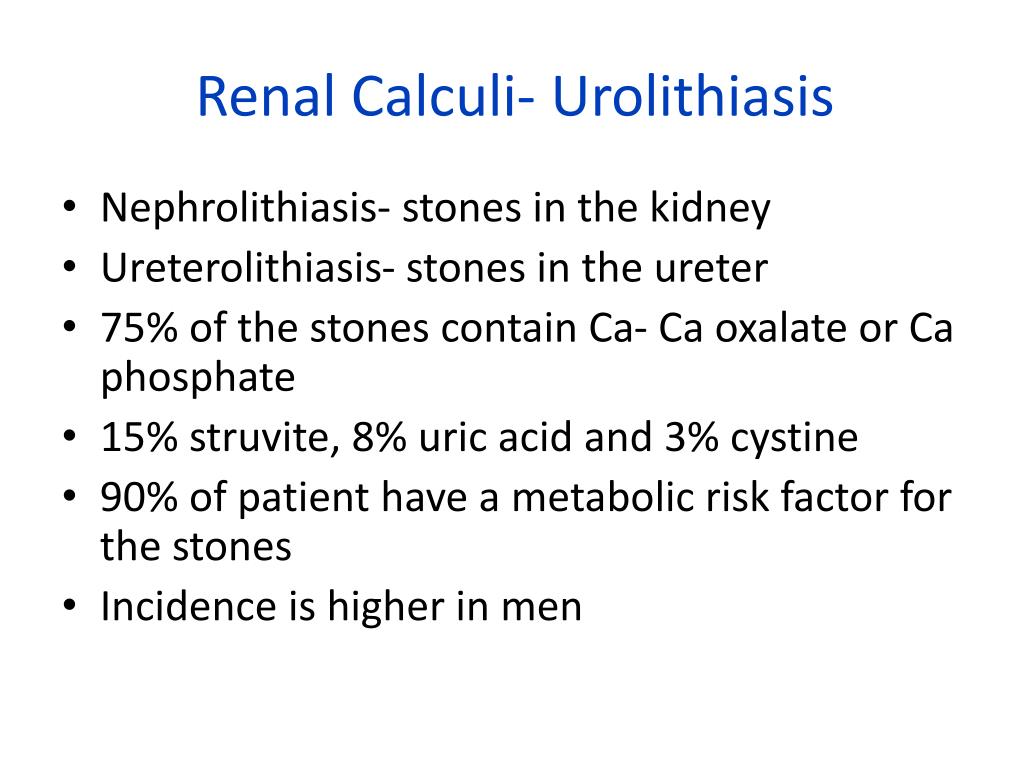 Renal Calculi- Urolithiasis

• Nephrolithiasis- stones in the kidney
• Ureterolithiasis- stones in the ureter
• 75% of the stones contain Ca- Ca oxalate or Ca phosphate
• 15% struvite, 8% uric acid and 3% cystine
• 90% of patient have a metabolic risk factor for the stones
• Incidence is higher in men